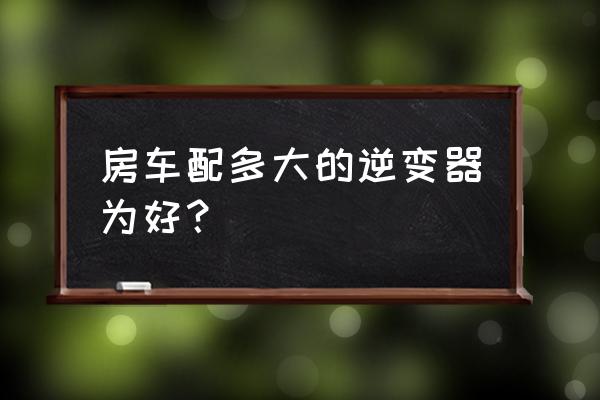 房车配多大的逆变器为好？